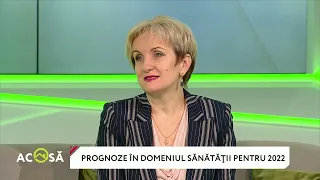 ACASĂ

PROGNOZE ÎN DOMENIUL SĂNĂTĂŢII PENTRU 2022